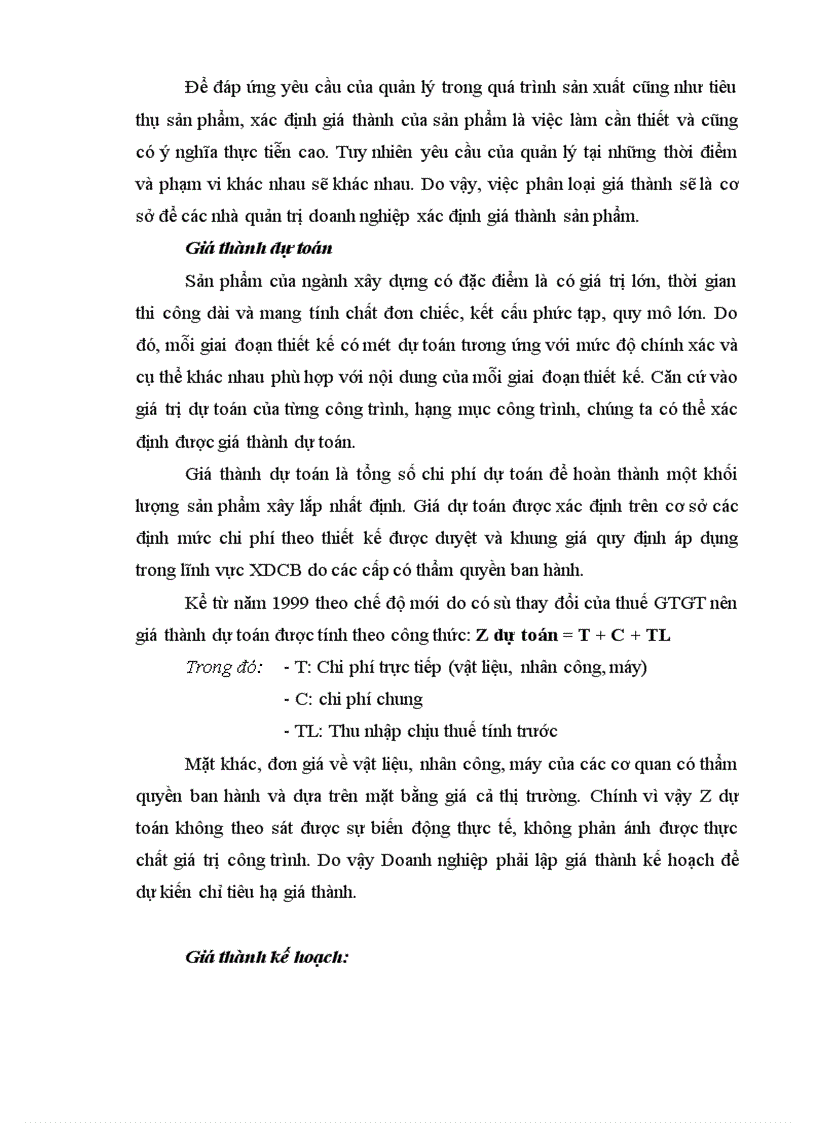 Để đáp ứng yêu cầu của quản lý trong quá trình sản xuất cũng như tiêu thụ sản phẩm, xác định giá thành của sản phẩm là việc làm cần thiết và cũng có ý nghĩa thực tiễn cao. Tuy nhiên yêu cầu của quản lý tại những thời điểm và phạm vi khác nhau sẽ khác nhau. Do vậy, việc phân loại giá thành sẽ là cơ sở để các nhà quản trị doanh nghiệp xác định giá thành sản phẩm.

Giá thành dự toán

Sản phẩm của ngành xây dựng có đặc điểm là có giá trị lớn, thời gian thi công dài và mang tính chất đơn chiếc, kết cấu phức tạp, quy mô lớn. Do đó, mỗi giai đoạn thiết kế có mét dự toán tương ứng với mức độ chính xác và cụ thể khác nhau phù hợp với nội dung của mỗi giai đoạn thiết kế. Căn cứ vào giá trị dự toán của từng công trình, hạng mục công trình, chúng ta có thể xác định được giá thành dự toán.

Giá thành dự toán là tổng số chi phí dự toán để hoàn thành một khối lượng sản phẩm xây lắp nhất định. Giá dự toán được xác định trên cơ sở các định mức chi phí theo thiết kế được duyệt và khung giá quy định áp dụng trong lĩnh vực XDCB do các cấp có thẩm quyền ban hành.

Kể từ năm 1999 theo chế độ mới do có sù thay đổi của thuế GTGT nên giá thành dự toán được tính theo công thức: Z dự toán = T + C + TL

Trong đó: - T: Chi phí trực tiếp (vật liệu, nhân công, máy)

- C: chi phí chung

- TL: Thu nhập chịu thuế tính trước

Mặt khác, đơn giá về vật liệu, nhân công, máy của các cơ quan có thẩm quyền ban hành và dựa trên mặt bằng giá cả thị trường. Chính vì vậy Z dự toán không theo sát được sự biến động thực tế, không phản ánh được thực chất giá trị công trình. Do vậy Doanh nghiệp phải lập giá thành kế hoạch để dự kiến chỉ tiêu hạ giá thành.

Giá thành kế hoạch: